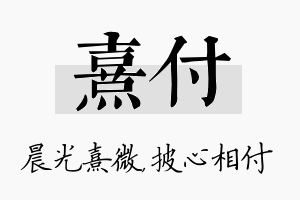 熹付

晨光熹微，披心相付